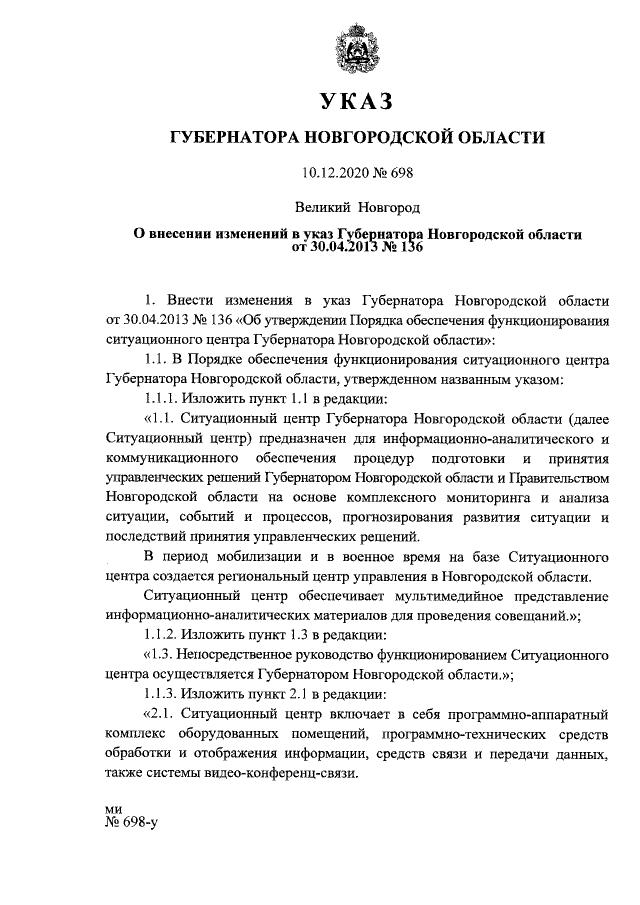 УКАЗ

ГУБЕРНАТОРА НОВГОРОДСКОЙ ОБЛАСТИ

10.12.2020 № 698

Великий Новгород

О внесении изменений в указ Губернатора Новгородской области от 30.04.2013 № 136

1. Внести изменения в указ Губернатора Новгородской области от 30.04.2013 № 136 «Об утверждении Порядка обеспечения функционирования ситуационного центра Губернатора Новгородской области»:

1.1. В Порядке обеспечения функционирования ситуационного центра Губернатора Новгородской области, утвержденном названным указом:

1.1.1. Изложить пункт 1.1 в редакции:

«1.1. Ситуационный центр Губернатора Новгородской области (далее Ситуационный центр) предназначен для информационно-аналитического и коммуникационного обеспечения процедур подготовки и принятия управленческих решений Губернатором Новгородской области и Правительством Новгородской области на основе комплексного мониторинга и анализа ситуации, событий и процессов, прогнозирования развития ситуации и последствий принятия управленческих решений.

В период мобилизации и в военное время на базе Ситуационного центра создается региональный центр управления в Новгородской области.

Ситуационный центр обеспечивает мультимедийное представление информационно-аналитических материалов для проведения совещаний.»;

1.1.2. Изложить пункт 1.3 в редакции:

«1.3. Непосредственное руководство функционированием Ситуационного центра осуществляется Губернатором Новгородской области.»;

1.1.3. Изложить пункт 2.1 в редакции:

«2.1. Ситуационный центр включает в себя программно-аппаратный комплекс оборудованных помещений, программно-технических средств обработки и отображения информации, средств связи и передачи данных, также системы видео-конференц-связи.

ми
№ 698-у